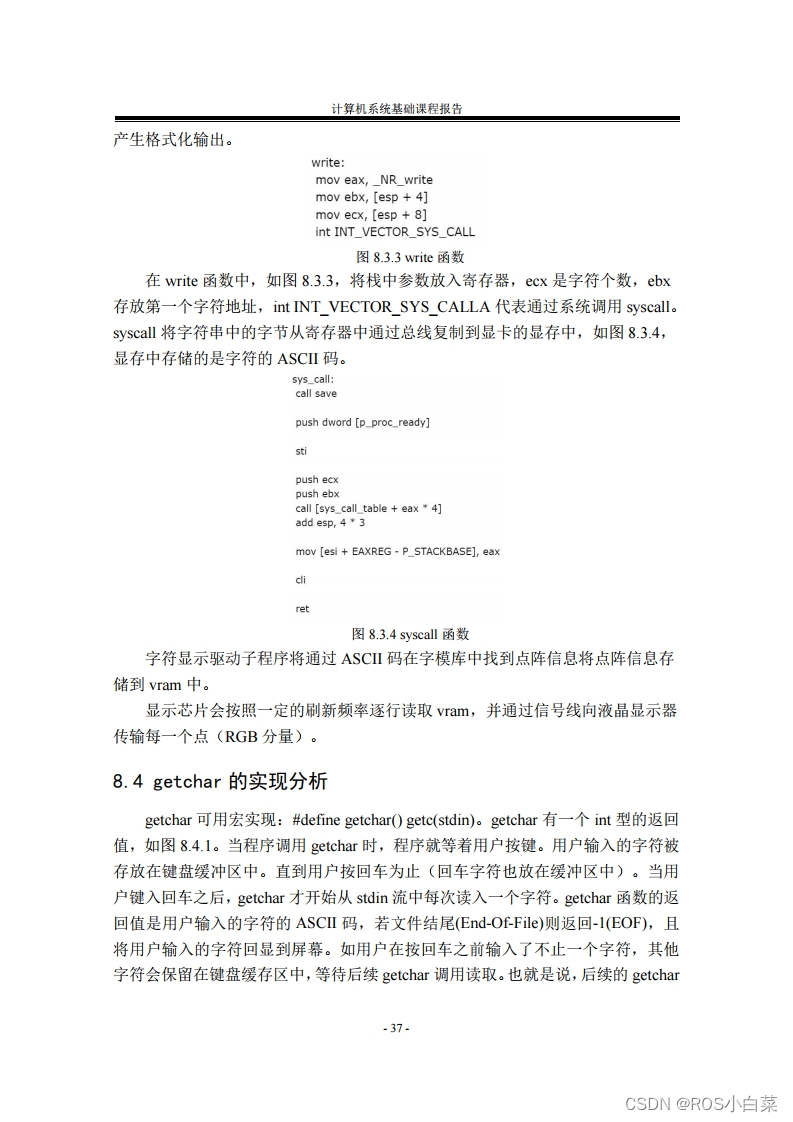 计算机系统基础课程报告

产生格式化输出。

write:
mov eax, _NR_write
mov ebx, [esp + 4]
mov ecx, [esp + 8]
int INT_VECTOR_SYS_CALL

图 8.3.3 write 函数

在 write 函数中，如图 8.3.3，将栈中参数放入寄存器，ecx 是字符个数，ebx 存放第一个字符地址，int INT_VECTOR_SYS_CALLA 代表通过系统调用 syscall。syscall 将字符串中的字节从寄存器中通过总线复制到显卡的显存中，如图 8.3.4，显存中存储的是字符的 ASCII 码。

sys_call:
call save

push dword [p_proc_ready]

sti

push ecx
push ebx
call [sys_call_table + eax * 4]
add esp, 4 * 3

mov [esi + EAXREG - P_STACKBASE], eax

cli

ret

图 8.3.4 syscall 函数

字符显示驱动子程序将通过 ASCII 码在字模库中找到点阵信息将点阵信息存储到 vram 中。

显示芯片会按照一定的刷新频率逐行读取 vram，并通过信号线向液晶显示器传输每一个点（RGB 分量）。

8.4 getchar 的实现分析

getchar 可用宏实现：#define getchar() getc(stdin)。getchar 有一个 int 型的返回值，如图 8.4.1。当程序调用 getchar 时，程序就等着用户按键。用户输入的字符被存放在键盘缓冲区中。直到用户按回车为止（回车字符也放在缓冲区中）。当用户键入回车之后，getchar 才开始从 stdin 流中每次读入一个字符。getchar 函数的返回值是用户输入的字符的 ASCII 码，若文件结尾(End-Of-File)则返回-1(EOF)，且将用户输入的字符回显到屏幕。如用户在按回车之前输入了不止一个字符，其他字符会保留在键盘缓存区中，等待后续 getchar 调用读取。也就是说，后续的 getchar

- 37 -

CSDN @ROS小白菜